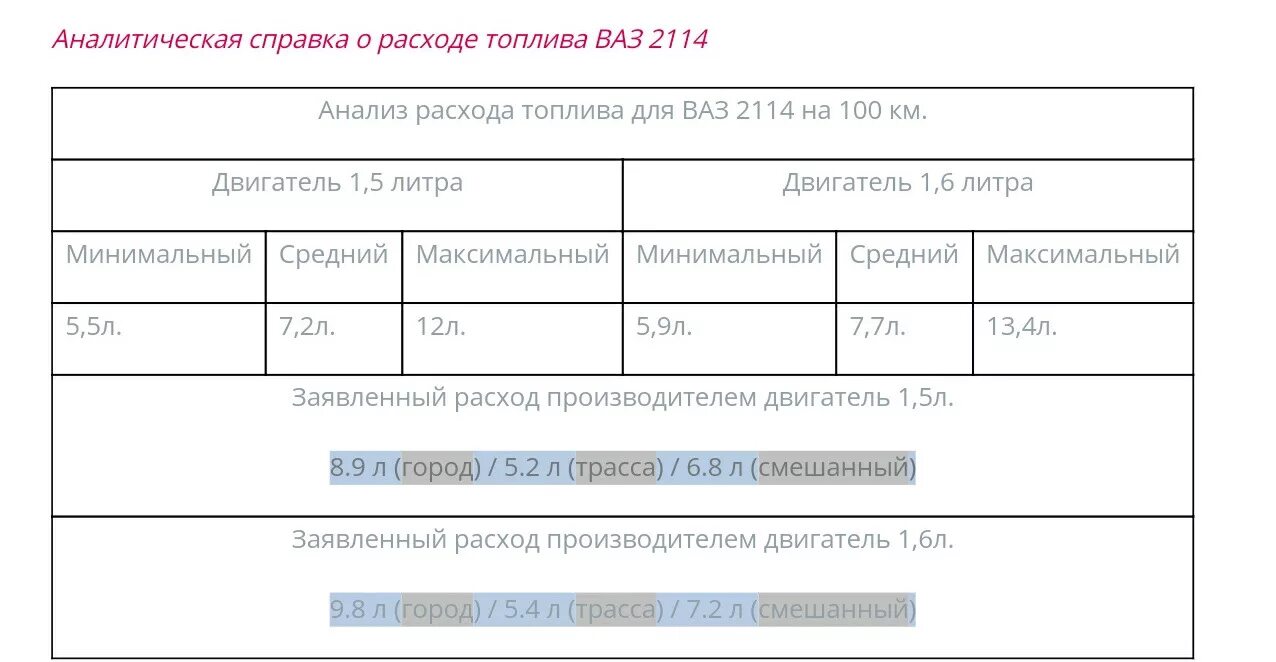 Аналитическая справка о расходе топлива ВАЗ 2114

| Анализ расхода топлива для ВАЗ 2114 на 100 км. | | | | | |
|---|---|---|---|---|---|
| Двигатель 1,5 литра | | | Двигатель 1,6 литра | | |
| Минимальный | Средний | Максимальный | Минимальный | Средний | Максимальный |
| 5,5л. | 7,2л. | 12л. | 5,9л. | 7,7л. | 13,4л. |
| Заявленный расход производителем двигатель 1,5л. 8.9 л (город) / 5.2 л (трасса) / 6.8 л (смешанный) | | | | | |
| Заявленный расход производителем двигатель 1,6л. 9.8 л (город) / 5.4 л (трасса) / 7.2 л (смешанный) | | | | | |